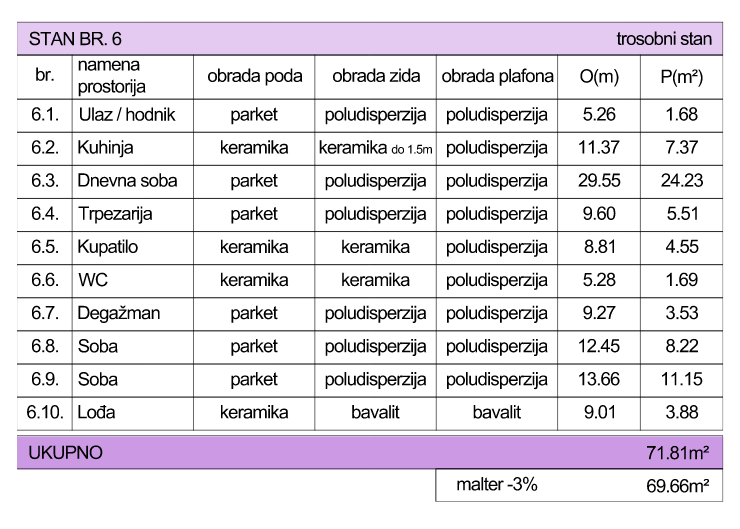 STAN BR. 6 trosobni stan

| br. | namena prostorija | obrada poda | obrada zida | obrada plafona | O(m) | P(m²) |
|---|---|---|---|---|---|---|
| 6.1. | Ulaz / hodnik | parket | poludisperzija | poludisperzija | 5.26 | 1.68 |
| 6.2. | Kuhinja | keramika | keramika do 1.5m | poludisperzija | 11.37 | 7.37 |
| 6.3. | Dnevna soba | parket | poludisperzija | poludisperzija | 29.55 | 24.23 |
| 6.4. | Trpezarija | parket | poludisperzija | poludisperzija | 9.60 | 5.51 |
| 6.5. | Kupatilo | keramika | keramika | poludisperzija | 8.81 | 4.55 |
| 6.6. | WC | keramika | keramika | poludisperzija | 5.28 | 1.69 |
| 6.7. | Degažman | parket | poludisperzija | poludisperzija | 9.27 | 3.53 |
| 6.8. | Soba | parket | poludisperzija | poludisperzija | 12.45 | 8.22 |
| 6.9. | Soba | parket | poludisperzija | poludisperzija | 13.66 | 11.15 |
| 6.10. | Lođa | keramika | bavalit | bavalit | 9.01 | 3.88 |

UKUPNO 71.81m²

malter -3% 69.66m²